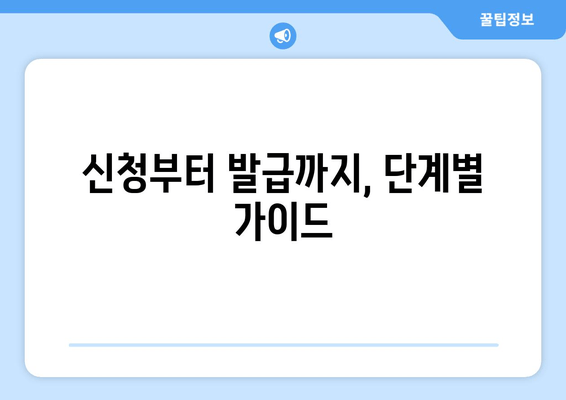 꿀팁정보

신청부터 발급까지, 단계별 가이드